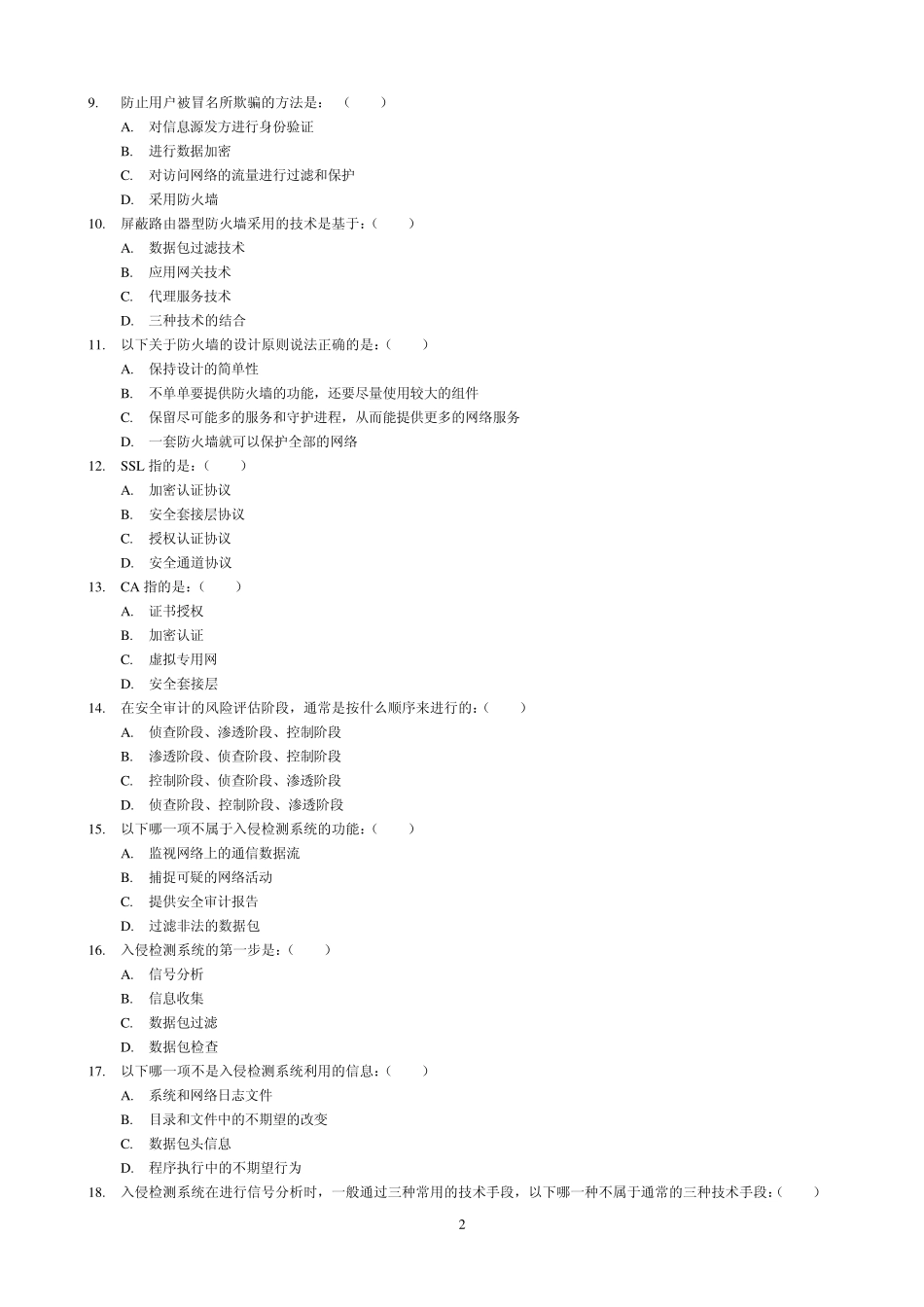 9. 防止用户被冒名所欺骗的方法是：（ ）

A. 对信息源发方进行身份验证

B. 进行数据加密

C. 对访问网络的流量进行过滤和保护

D. 采用防火墙

10. 屏蔽路由器型防火墙采用的技术是基于：（ ）

A. 数据包过滤技术

B. 应用网关技术

C. 代理服务技术

D. 三种技术的结合

11. 以下关于防火墙的设计原则说法正确的是：（ ）

A. 保持设计的简单性

B. 不单单要提供防火墙的功能，还要尽量使用较大的组件

C. 保留尽可能多的服务和守护进程，从而能提供更多的网络服务

D. 一套防火墙就可以保护全部的网络

12. SSL 指的是：（ ）

A. 加密认证协议

B. 安全套接层协议

C. 授权认证协议

D. 安全通道协议

13. CA 指的是：（ ）

A. 证书授权

B. 加密认证

C. 虚拟专用网

D. 安全套接层

14. 在安全审计的风险评估阶段，通常是按什么顺序来进行的：（ ）

A. 侦查阶段、渗透阶段、控制阶段

B. 渗透阶段、侦查阶段、控制阶段

C. 控制阶段、侦查阶段、渗透阶段

D. 侦查阶段、控制阶段、渗透阶段

15. 以下哪一项不属于入侵检测系统的功能：（ ）

A. 监视网络上的通信数据流

B. 捕捉可疑的网络活动

C. 提供安全审计报告

D. 过滤非法的数据包

16. 入侵检测系统的第一步是：（ ）

A. 信号分析

B. 信息收集

C. 数据包过滤

D. 数据包检查

17. 以下哪一项不是入侵检测系统利用的信息：（ ）

A. 系统和网络日志文件

B. 目录和文件中的不期望的改变

C. 数据包头信息

D. 程序执行中的不期望行为

18. 入侵检测系统在进行信号分析时，一般通过三种常用的技术手段，以下哪一种不属于通常的三种技术手段：（ ）

2